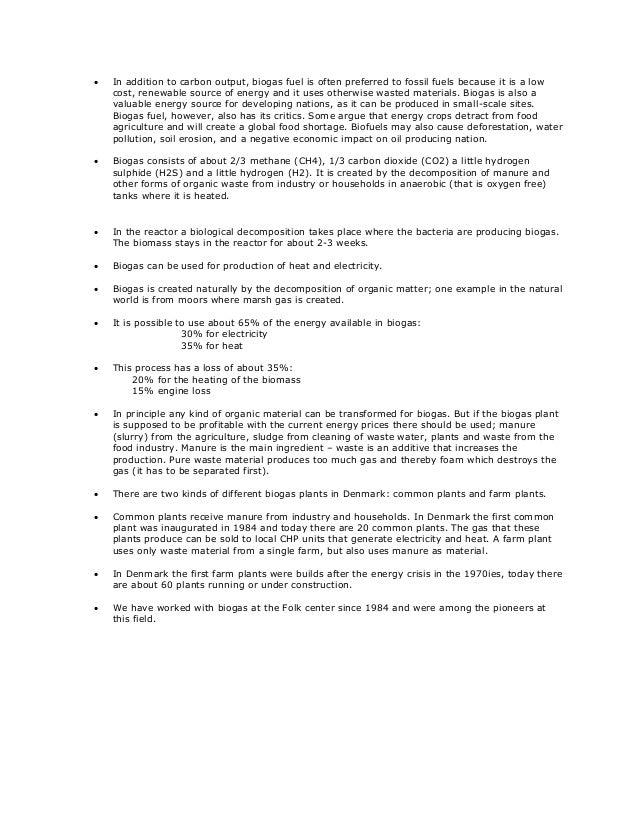 • In addition to carbon output, biogas fuel is often preferred to fossil fuels because it is a low cost, renewable source of energy and it uses otherwise wasted materials. Biogas is also a valuable energy source for developing nations, as it can be produced in small-scale sites. Biogas fuel, however, also has its critics. Some argue that energy crops detract from food agriculture and will create a global food shortage. Biofuels may also cause deforestation, water pollution, soil erosion, and a negative economic impact on oil producing nation.

• Biogas consists of about 2/3 methane (CH4), 1/3 carbon dioxide (CO2) a little hydrogen sulphide (H2S) and a little hydrogen (H2). It is created by the decomposition of manure and other forms of organic waste from industry or households in anaerobic (that is oxygen free) tanks where it is heated.

• In the reactor a biological decomposition takes place where the bacteria are producing biogas. The biomass stays in the reactor for about 2-3 weeks.

• Biogas can be used for production of heat and electricity.

• Biogas is created naturally by the decomposition of organic matter; one example in the natural world is from moors where marsh gas is created.

• It is possible to use about 65% of the energy available in biogas:
30% for electricity
35% for heat

• This process has a loss of about 35%:
20% for the heating of the biomass
15% engine loss

• In principle any kind of organic material can be transformed for biogas. But if the biogas plant is supposed to be profitable with the current energy prices there should be used; manure (slurry) from the agriculture, sludge from cleaning of waste water, plants and waste from the food industry. Manure is the main ingredient – waste is an additive that increases the production. Pure waste material produces too much gas and thereby foam which destroys the gas (it has to be separated first).

• There are two kinds of different biogas plants in Denmark: common plants and farm plants.

• Common plants receive manure from industry and households. In Denmark the first common plant was inaugurated in 1984 and today there are 20 common plants. The gas that these plants produce can be sold to local CHP units that generate electricity and heat. A farm plant uses only waste material from a single farm, but also uses manure as material.

• In Denmark the first farm plants were builds after the energy crisis in the 1970ies, today there are about 60 plants running or under construction.

• We have worked with biogas at the Folk center since 1984 and were among the pioneers at this field.